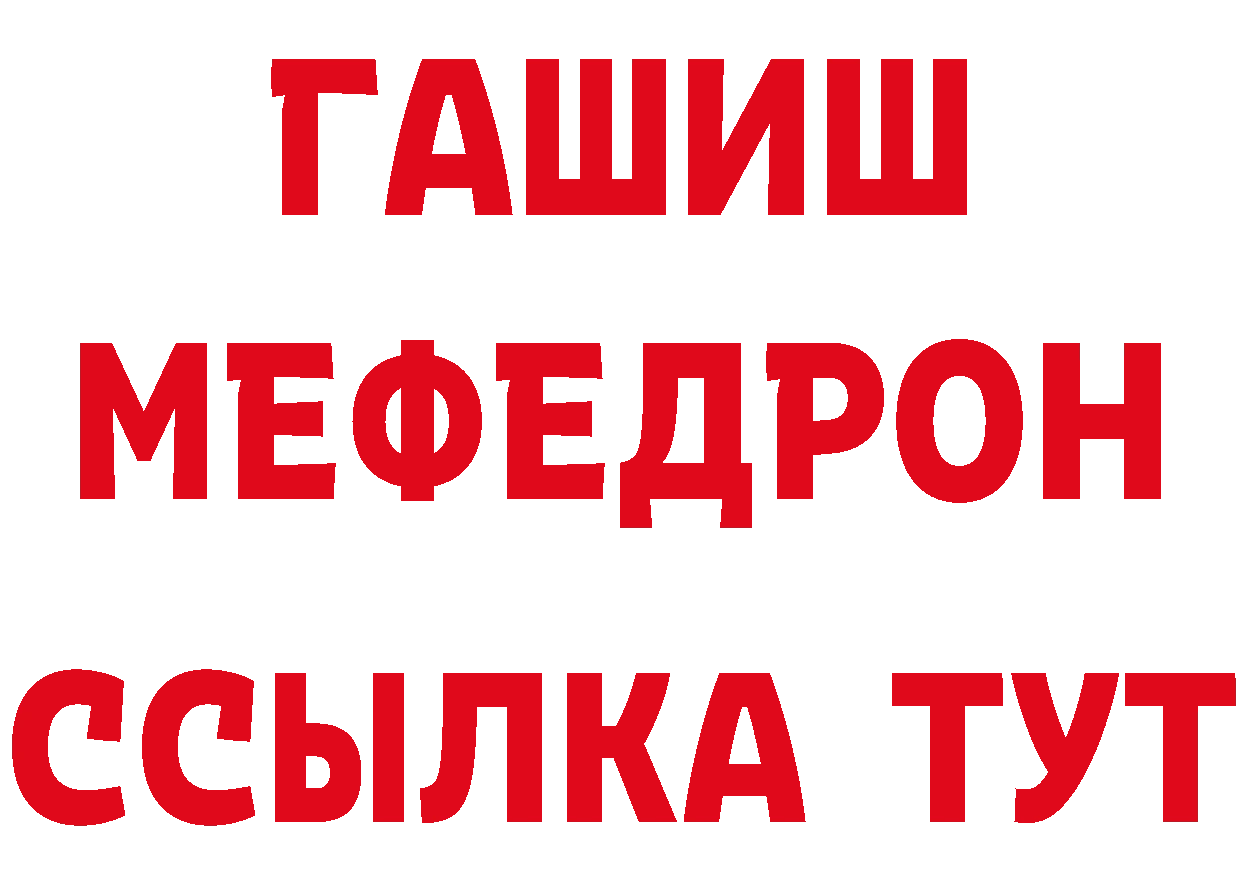 ГАШИШ
МЕФЕДРОН
ССЫЛКА ТУТ